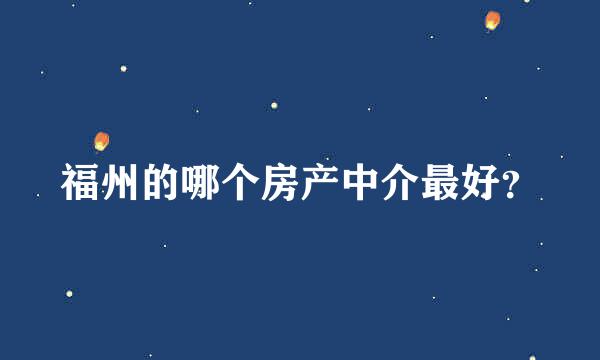 福州的哪个房产中介最好?